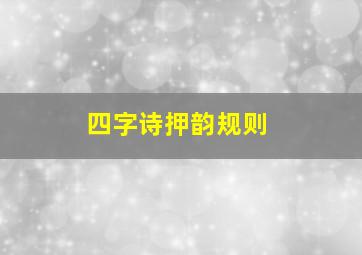 四字诗押韵规则